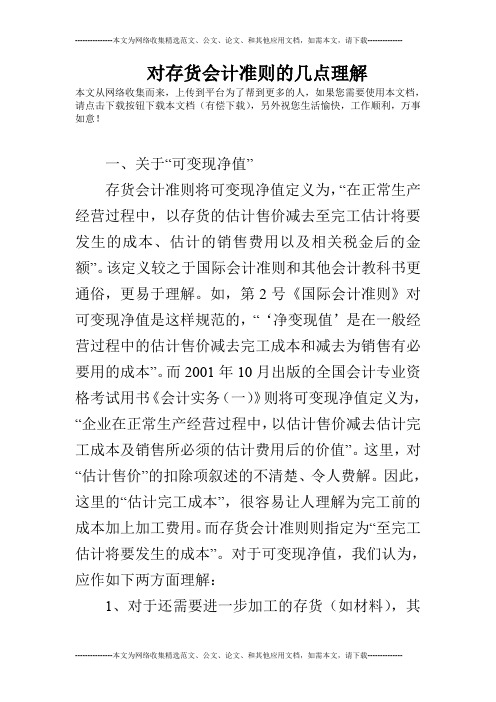 --------------本文为网络收集精选范文、公文、论文、和其他应用文档，如需本文，请下载--------------

对存货会计准则的几点理解

本文从网络收集而来，上传到平台为了帮到更多的人，如果您需要使用本文档，请点击下载按钮下载本文档（有偿下载），另外祝您生活愉快，工作顺利，万事如意！

一、关于“可变现净值”

存货会计准则将可变现净值定义为，“在正常生产经营过程中，以存货的估计售价减去至完工估计将要发生的成本、估计的销售费用以及相关税金后的金额”。该定义较之于国际会计准则和其他会计教科书更通俗，更易于理解。如，第2号《国际会计准则》对可变现净值是这样规范的，“‘净变现值’是在一般经营过程中的估计售价减去完工成本和减去为销售有必要用的成本”。而2001年10月出版的全国会计专业资格考试用书《会计实务（一）》则将可变现净值定义为，“企业在正常生产经营过程中，以估计售价减去估计完工成本及销售所必须的估计费用后的价值”。这里，对“估计售价”的扣除项叙述的不清楚、令人费解。因此，这里的“估计完工成本”，很容易让人理解为完工前的成本加上加工费用。而存货会计准则则指定为“至完工估计将要发生的成本”。对于可变现净值，我们认为，应作如下两方面理解：

1、对于还需要进一步加工的存货（如材料），其

--------------本文为网络收集精选范文、公文、论文、和其他应用文档，如需本文，请下载--------------